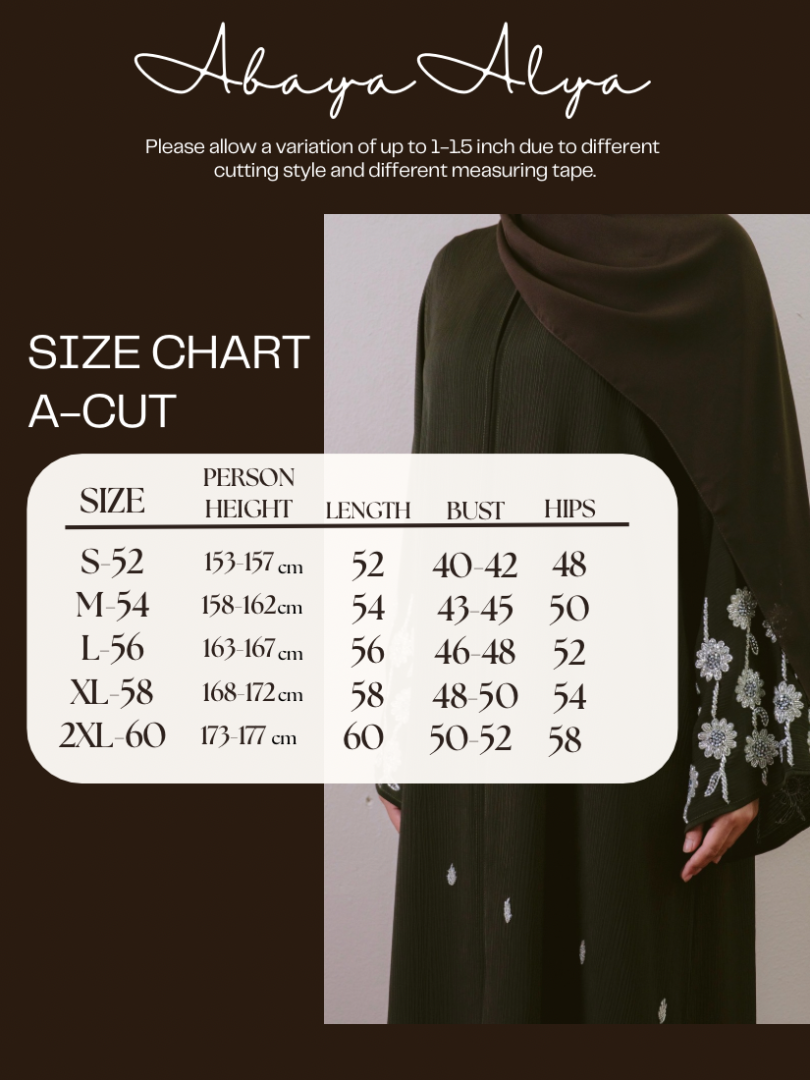 Abaya Alya

Please allow a variation of up to 1-1.5 inch due to different cutting style and different measuring tape.

SIZE CHART
A-CUT

| SIZE | PERSON HEIGHT | LENGTH | BUST | HIPS |
|---|---|---|---|---|
| S-52 | 153-157 cm | 52 | 40-42 | 48 |
| M-54 | 158-162cm | 54 | 43-45 | 50 |
| L-56 | 163-167 cm | 56 | 46-48 | 52 |
| XL-58 | 168-172 cm | 58 | 48-50 | 54 |
| 2XL-60 | 173-177 cm | 60 | 50-52 | 58 |